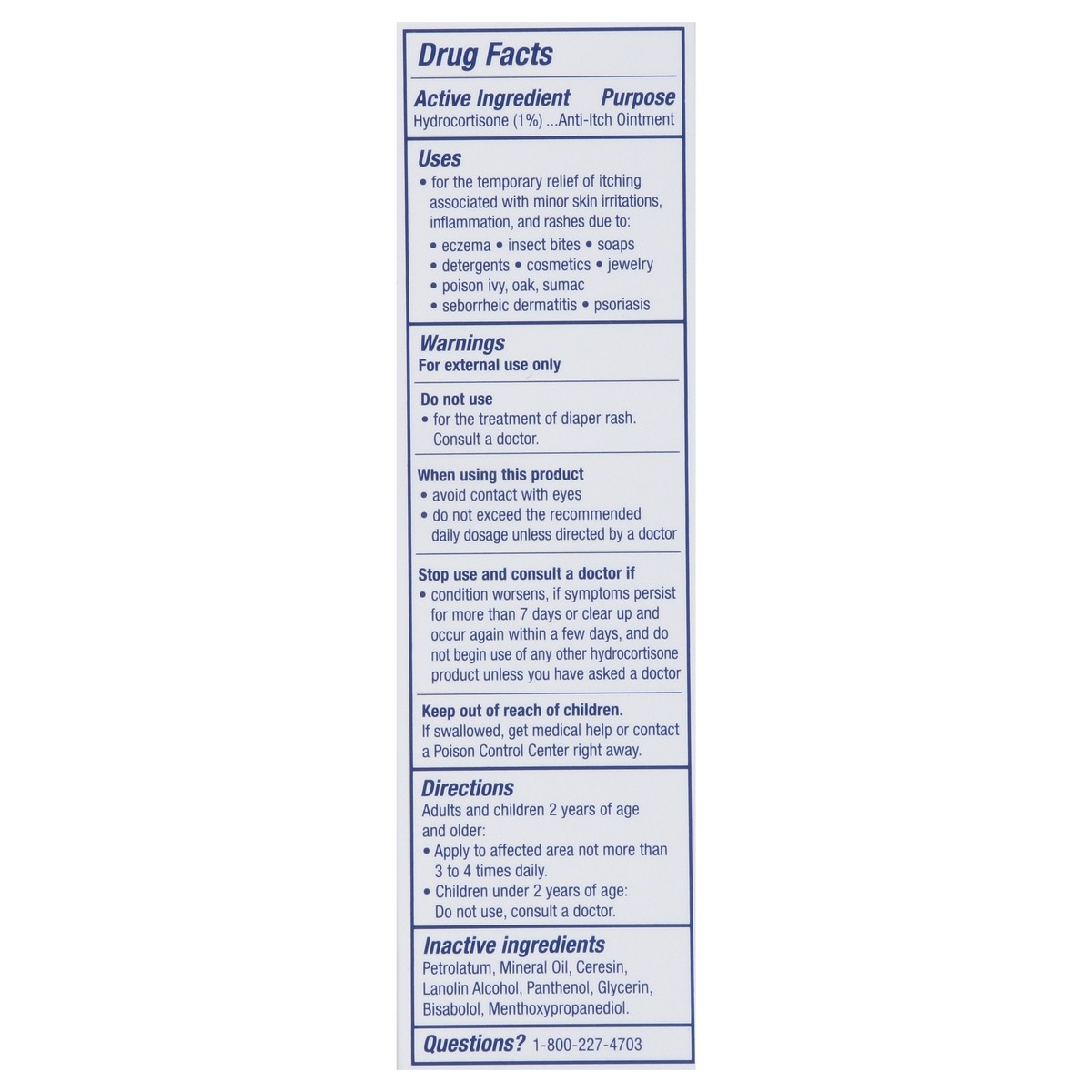 Drug Facts

Active Ingredient Purpose
Hydrocortisone (1%) ...Anti-Itch Ointment

Uses
• for the temporary relief of itching associated with minor skin irritations, inflammation, and rashes due to:
• eczema • insect bites • soaps
• detergents • cosmetics • jewelry
• poison ivy, oak, sumac
• seborrheic dermatitis • psoriasis

Warnings
For external use only

Do not use
• for the treatment of diaper rash. Consult a doctor.

When using this product
• avoid contact with eyes
• do not exceed the recommended daily dosage unless directed by a doctor

Stop use and consult a doctor if
• condition worsens, if symptoms persist for more than 7 days or clear up and occur again within a few days, and do not begin use of any other hydrocortisone product unless you have asked a doctor

Keep out of reach of children.
If swallowed, get medical help or contact a Poison Control Center right away.

Directions
Adults and children 2 years of age and older:
• Apply to affected area not more than 3 to 4 times daily.
• Children under 2 years of age: Do not use, consult a doctor.

Inactive ingredients
Petrolatum, Mineral Oil, Ceresin, Lanolin Alcohol, Panthenol, Glycerin, Bisabolol, Menthoxypropanediol.

Questions? 1-800-227-4703